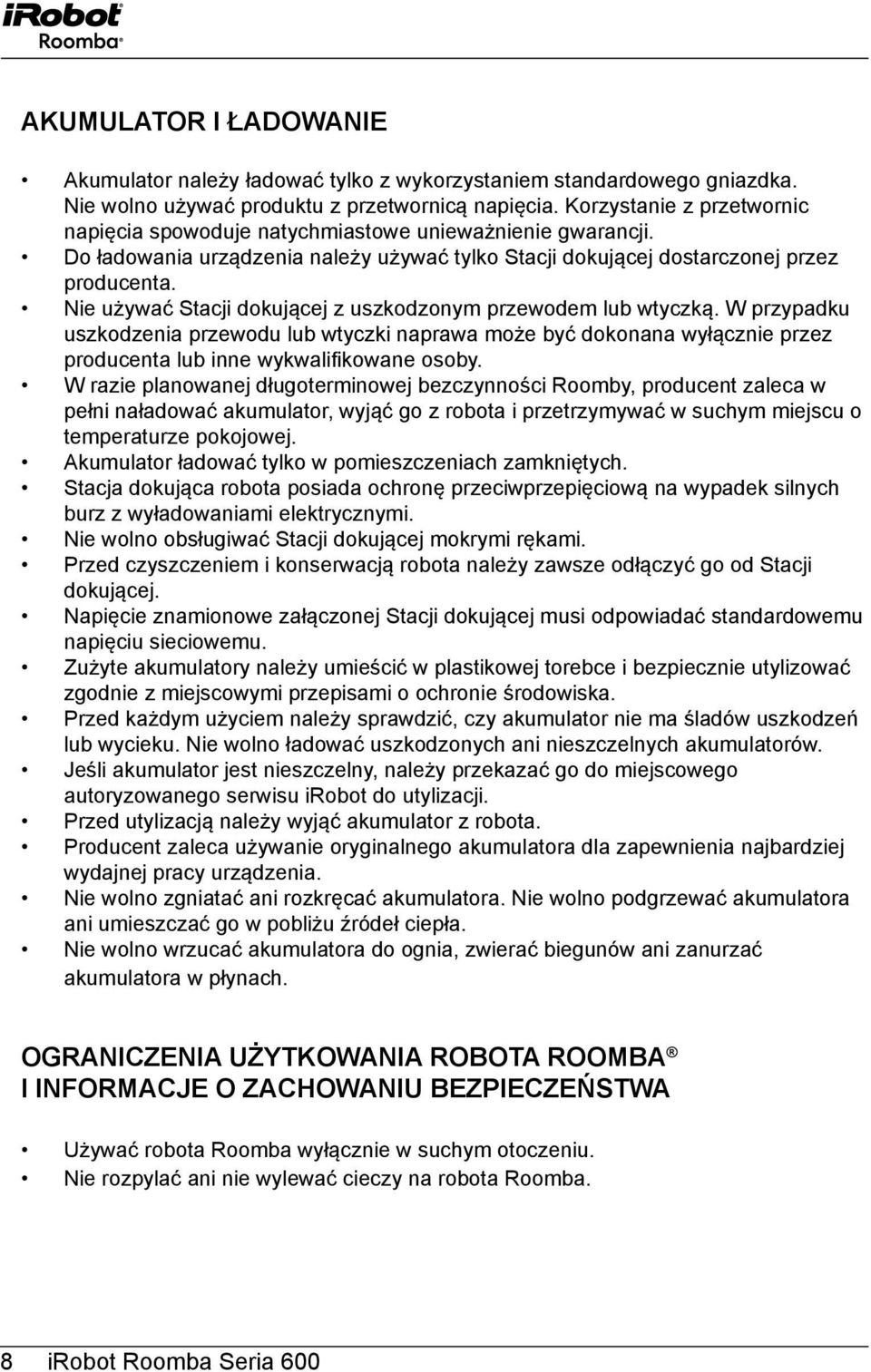 iRobot
Roomba®

AKUMULATOR I ŁADOWANIE

• Akumulator należy ładować tylko z wykorzystaniem standardowego gniazdka. Nie wolno używać produktu z przetwornicą napięcia. Korzystanie z przetwornic napięcia spowoduje natychmiastowe unieważnienie gwarancji.
• Do ładowania urządzenia należy używać tylko Stacji dokującej dostarczonej przez producenta.
• Nie używać Stacji dokującej z uszkodzonym przewodem lub wtyczką. W przypadku uszkodzenia przewodu lub wtyczki naprawa może być dokonana wyłącznie przez producenta lub inne wykwalifikowane osoby.
• W razie planowanej długoterminowej bezczynności Roomby, producent zaleca w pełni naładować akumulator, wyjąć go z robota i przetrzymywać w suchym miejscu o temperaturze pokojowej.
• Akumulator ładować tylko w pomieszczeniach zamkniętych.
• Stacja dokująca robota posiada ochronę przeciwprzepięciową na wypadek silnych burz z wyładowaniami elektrycznymi.
• Nie wolno obsługiwać Stacji dokującej mokrymi rękami.
• Przed czyszczeniem i konserwacją robota należy zawsze odłączyć go od Stacji dokującej.
• Napięcie znamionowe załączonej Stacji dokującej musi odpowiadać standardowemu napięciu sieciowemu.
• Zużyte akumulatory należy umieścić w plastikowej torebce i bezpiecznie utylizować zgodnie z miejscowymi przepisami o ochronie środowiska.
• Przed każdym użyciem należy sprawdzić, czy akumulator nie ma śladów uszkodzeń lub wycieku. Nie wolno ładować uszkodzonych ani nieszczelnych akumulatorów.
• Jeśli akumulator jest nieszczelny, należy przekazać go do miejscowego autoryzowanego serwisu iRobot do utylizacji.
• Przed utylizacją należy wyjąć akumulator z robota.
• Producent zaleca używanie oryginalnego akumulatora dla zapewnienia najbardziej wydajnej pracy urządzenia.
• Nie wolno zgniatać ani rozkręcać akumulatora. Nie wolno podgrzewać akumulatora ani umieszczać go w pobliżu źródeł ciepła.
• Nie wolno wrzucać akumulatora do ognia, zwierać biegunów ani zanurzać akumulatora w płynach.

OGRANICZENIA UŻYTKOWANIA ROBOTA ROOMBA®
I INFORMACJE O ZACHOWANIU BEZPIECZEŃSTWA

• Używać robota Roomba wyłącznie w suchym otoczeniu.
• Nie rozpylać ani nie wylewać cieczy na robota Roomba.

8 iRobot Roomba Seria 600